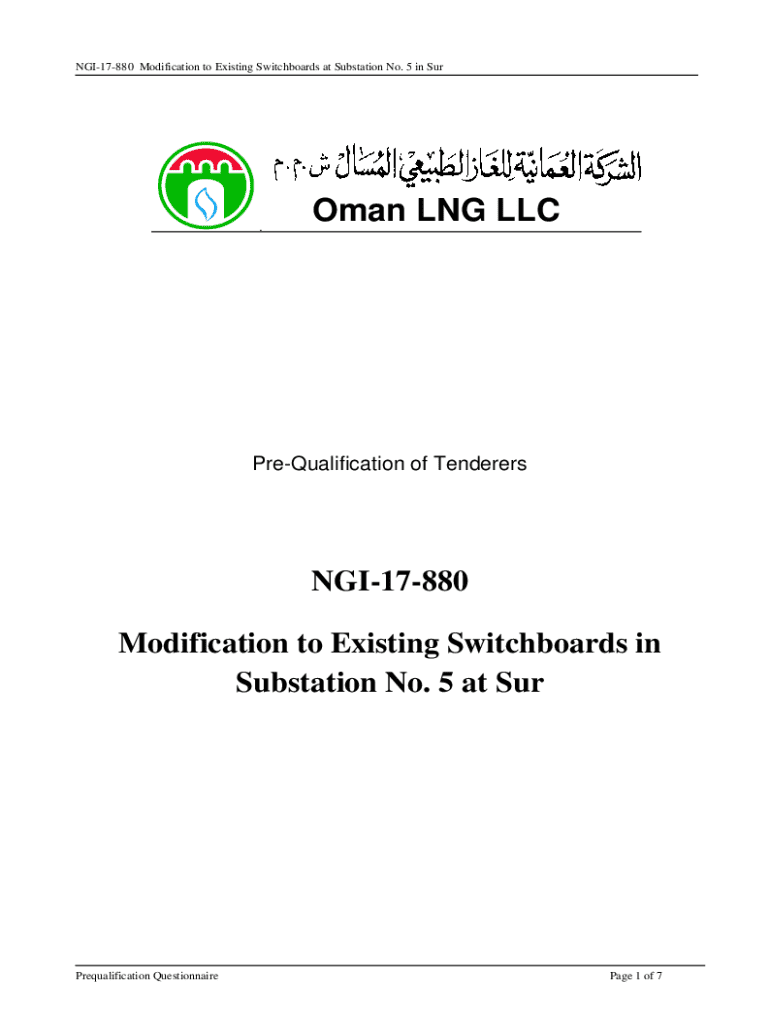 NGI-17-880 Modification to Existing Switchboards at Substation No. 5 in Sur

الشركة العمانية للغاز الطبيعي المسال ش.م.م

Oman LNG LLC

Pre-Qualification of Tenderers

NGI-17-880

Modification to Existing Switchboards in Substation No. 5 at Sur

Prequalification Questionnaire

Page 1 of 7